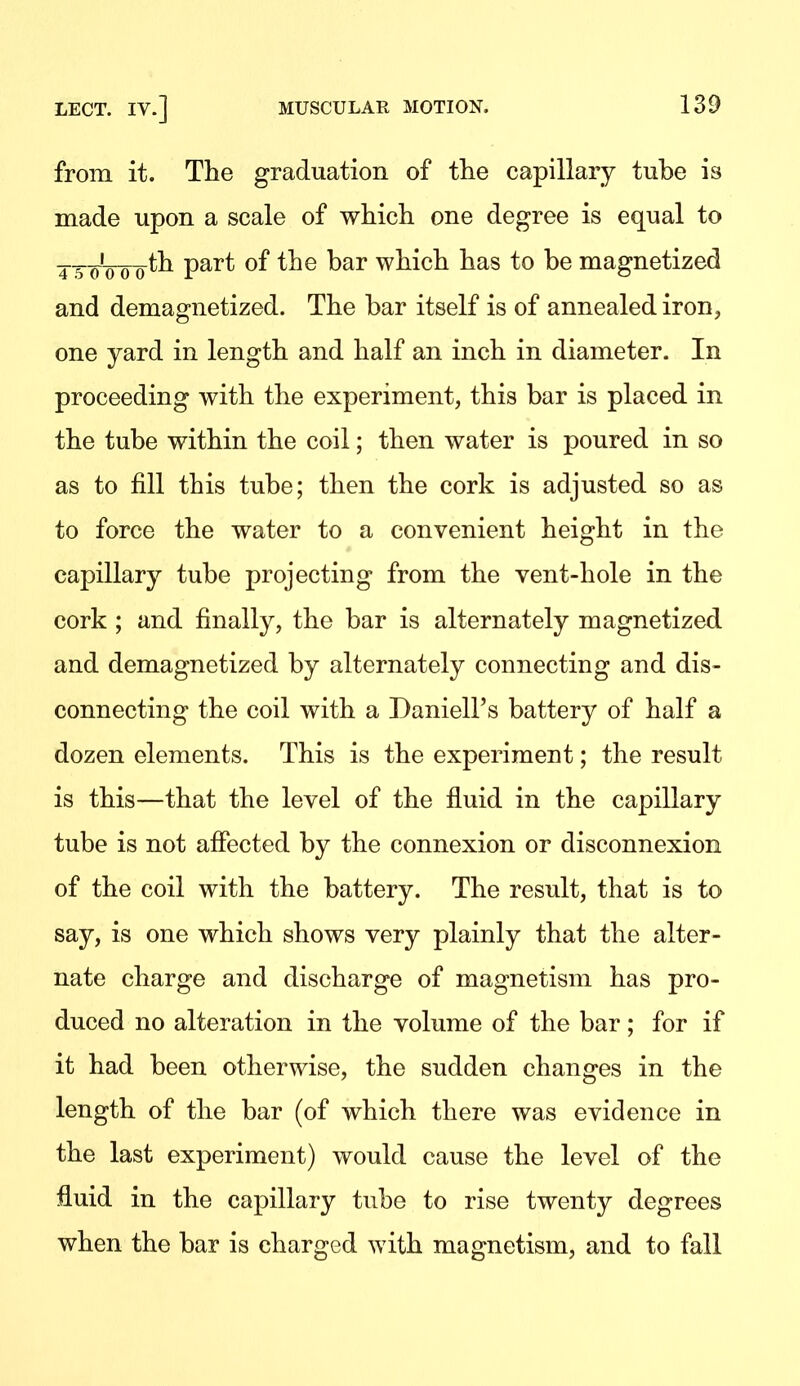 LECT. IV.] MUSCULAR MOTION. 139

from it. The graduation of the capillary tube is made upon a scale of which one degree is equal to $\frac{1}{450000}$th part of the bar which has to be magnetized and demagnetized. The bar itself is of annealed iron, one yard in length and half an inch in diameter. In proceeding with the experiment, this bar is placed in the tube within the coil; then water is poured in so as to fill this tube; then the cork is adjusted so as to force the water to a convenient height in the capillary tube projecting from the vent-hole in the cork; and finally, the bar is alternately magnetized and demagnetized by alternately connecting and disconnecting the coil with a Daniell's battery of half a dozen elements. This is the experiment; the result is this—that the level of the fluid in the capillary tube is not affected by the connexion or disconnexion of the coil with the battery. The result, that is to say, is one which shows very plainly that the alternate charge and discharge of magnetism has produced no alteration in the volume of the bar; for if it had been otherwise, the sudden changes in the length of the bar (of which there was evidence in the last experiment) would cause the level of the fluid in the capillary tube to rise twenty degrees when the bar is charged with magnetism, and to fall